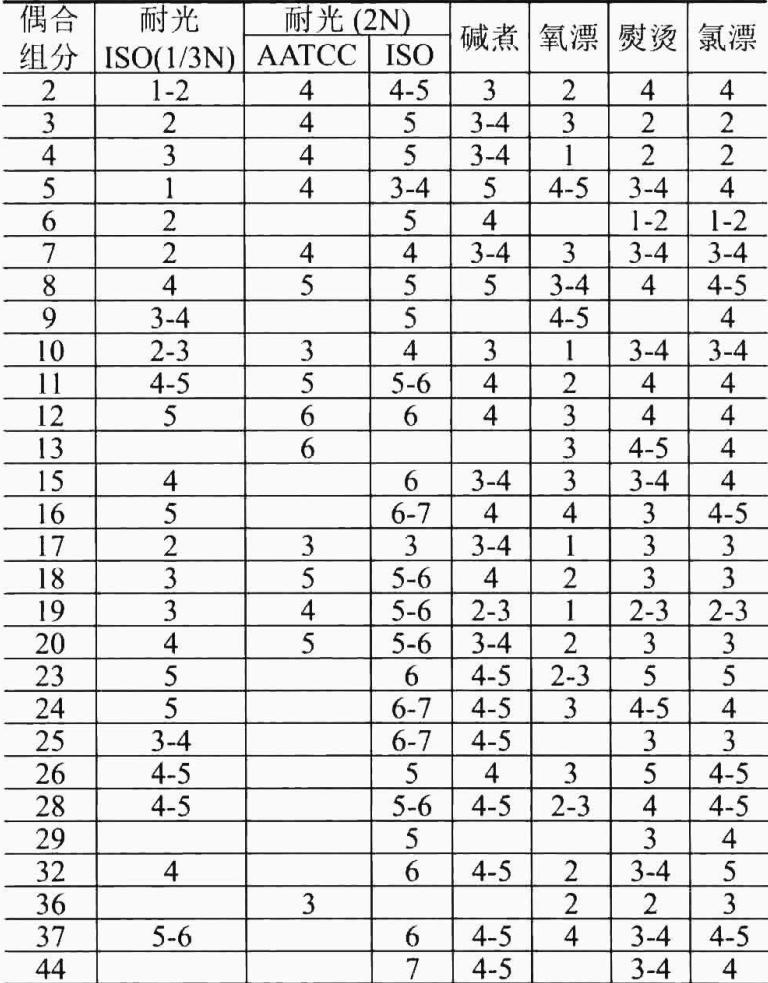 | 偶合组分 | 耐光 ISO(1/3N) | 耐光 (2N) AATCC | 耐光 (2N) ISO | 碱煮 | 氧漂 | 熨烫 | 氯漂 |
|---|---|---|---|---|---|---|---|
| 2 | 1-2 | 4 | 4-5 | 3 | 2 | 4 | 4 |
| 3 | 2 | 4 | 5 | 3-4 | 3 | 2 | 2 |
| 4 | 3 | 4 | 5 | 3-4 | 1 | 2 | 2 |
| 5 | 1 | 4 | 3-4 | 5 | 4-5 | 3-4 | 4 |
| 6 | 2 |  | 5 | 4 |  | 1-2 | 1-2 |
| 7 | 2 | 4 | 4 | 3-4 | 3 | 3-4 | 3-4 |
| 8 | 4 | 5 | 5 | 5 | 3-4 | 4 | 4-5 |
| 9 | 3-4 |  | 5 |  | 4-5 |  | 4 |
| 10 | 2-3 | 3 | 4 | 3 | 1 | 3-4 | 3-4 |
| 11 | 4-5 | 5 | 5-6 | 4 | 2 | 4 | 4 |
| 12 | 5 | 6 | 6 | 4 | 3 | 4 | 4 |
| 13 |  | 6 |  |  | 3 | 4-5 | 4 |
| 15 | 4 |  | 6 | 3-4 | 3 | 3-4 | 4 |
| 16 | 5 |  | 6-7 | 4 | 4 | 3 | 4-5 |
| 17 | 2 | 3 | 3 | 3-4 | 1 | 3 | 3 |
| 18 | 3 | 5 | 5-6 | 4 | 2 | 3 | 3 |
| 19 | 3 | 4 | 5-6 | 2-3 | 1 | 2-3 | 2-3 |
| 20 | 4 | 5 | 5-6 | 3-4 | 2 | 3 | 3 |
| 23 | 5 |  | 6 | 4-5 | 2-3 | 5 | 5 |
| 24 | 5 |  | 6-7 | 4-5 | 3 | 4-5 | 4 |
| 25 | 3-4 |  | 6-7 | 4-5 |  | 3 | 3 |
| 26 | 4-5 |  | 5 | 4 | 3 | 5 | 4-5 |
| 28 | 4-5 |  | 5-6 | 4-5 | 2-3 | 4 | 4-5 |
| 29 |  |  | 5 |  |  | 3 | 4 |
| 32 | 4 |  | 6 | 4-5 | 2 | 3-4 | 5 |
| 36 |  | 3 |  |  | 2 | 2 | 3 |
| 37 | 5-6 |  | 6 | 4-5 | 4 | 3-4 | 4-5 |
| 44 |  |  | 7 | 4-5 |  | 3-4 | 4 |